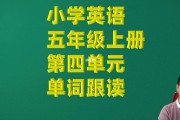 小学英语
五年级上册
第四单元
单词跟读